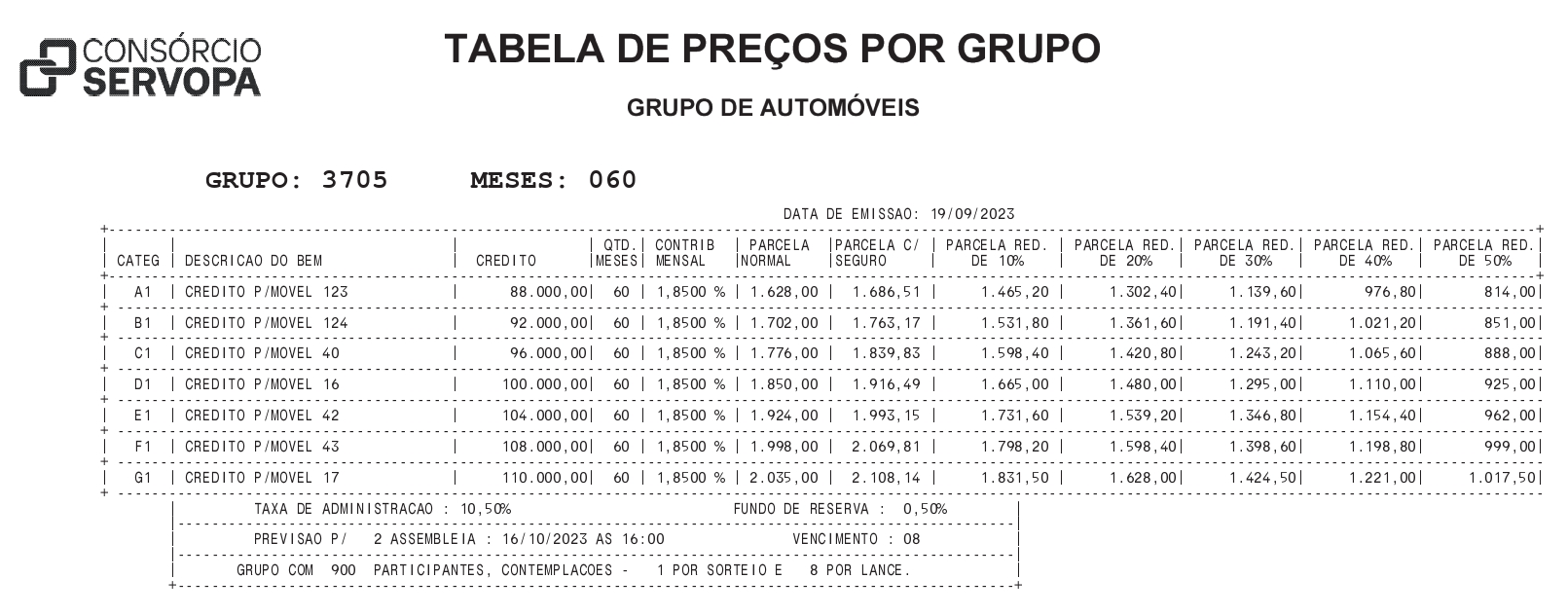 CONSÓRCIO SERVOPA

TABELA DE PREÇOS POR GRUPO

GRUPO DE AUTOMÓVEIS

GRUPO: 3705 MESES: 060

DATA DE EMISSAO: 19/09/2023

| CATEG | DESCRICAO DO BEM | CREDITO | QTD. MESES | CONTRIB MENSAL | PARCELA NORMAL | PARCELA C/ SEGURO | PARCELA RED. DE 10% | PARCELA RED. DE 20% | PARCELA RED. DE 30% | PARCELA RED. DE 40% | PARCELA RED. DE 50% |
|---|---|---|---|---|---|---|---|---|---|---|---|
| A1 | CREDITO P/MOVEL 123 | 88.000,00 | 60 | 1,8500 % | 1.628,00 | 1.686,51 | 1.465,20 | 1.302,40 | 1.139,60 | 976,80 | 814,00 |
| B1 | CREDITO P/MOVEL 124 | 92.000,00 | 60 | 1,8500 % | 1.702,00 | 1.763,17 | 1.531,80 | 1.361,60 | 1.191,40 | 1.021,20 | 851,00 |
| C1 | CREDITO P/MOVEL 40 | 96.000,00 | 60 | 1,8500 % | 1.776,00 | 1.839,83 | 1.598,40 | 1.420,80 | 1.243,20 | 1.065,60 | 888,00 |
| D1 | CREDITO P/MOVEL 16 | 100.000,00 | 60 | 1,8500 % | 1.850,00 | 1.916,49 | 1.665,00 | 1.480,00 | 1.295,00 | 1.110,00 | 925,00 |
| E1 | CREDITO P/MOVEL 42 | 104.000,00 | 60 | 1,8500 % | 1.924,00 | 1.993,15 | 1.731,60 | 1.539,20 | 1.346,80 | 1.154,40 | 962,00 |
| F1 | CREDITO P/MOVEL 43 | 108.000,00 | 60 | 1,8500 % | 1.998,00 | 2.069,81 | 1.798,20 | 1.598,40 | 1.398,60 | 1.198,80 | 999,00 |
| G1 | CREDITO P/MOVEL 17 | 110.000,00 | 60 | 1,8500 % | 2.035,00 | 2.108,14 | 1.831,50 | 1.628,00 | 1.424,50 | 1.221,00 | 1.017,50 |

TAXA DE ADMINISTRACAO : 10,50% FUNDO DE RESERVA : 0,50%

PREVISAO P/ 2 ASSEMBLEIA : 16/10/2023 AS 16:00 VENCIMENTO : 08

GRUPO COM 900 PARTICIPANTES, CONTEMPLACOES - 1 POR SORTEIO E 8 POR LANCE.